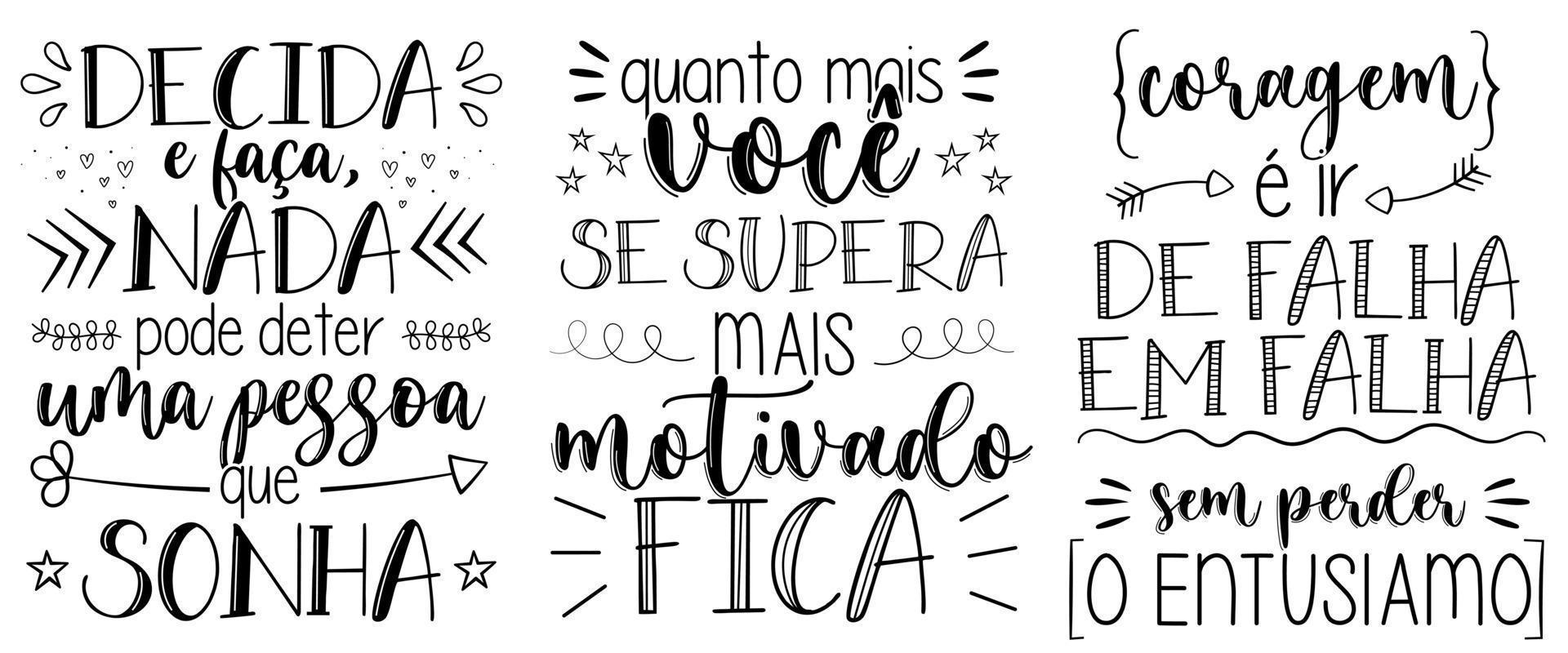 DECIDA e faça, NADA pode deter uma pessoa que SONHA

quanto mais você SE SUPERA MAIS motivado FICA

{coragem} é ir DE FALHA EM FALHA sem perder [O ENTUSIAMO]